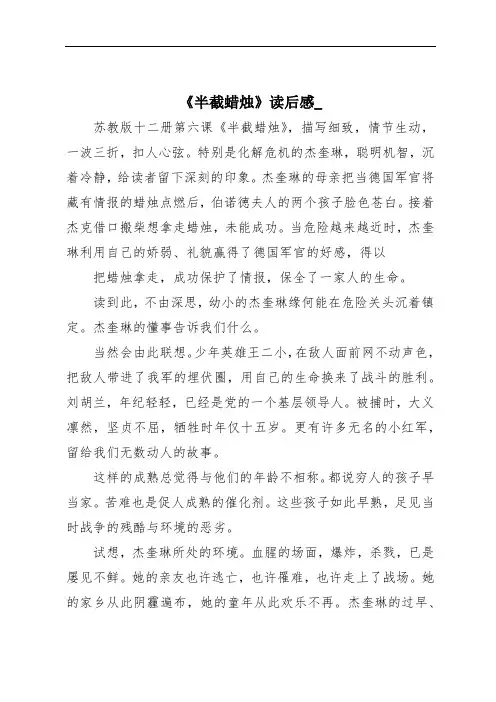 《半截蜡烛》读后感_

苏教版十二册第六课《半截蜡烛》，描写细致，情节生动，一波三折，扣人心弦。特别是化解危机的杰奎琳，聪明机智，沉着冷静，给读者留下深刻的印象。杰奎琳的母亲把当德国军官将藏有情报的蜡烛点燃后，伯诺德夫人的两个孩子脸色苍白。接着杰克借口搬柴想拿走蜡烛，未能成功。当危险越来越近时，杰奎琳利用自己的娇弱、礼貌赢得了德国军官的好感，得以

把蜡烛拿走，成功保护了情报，保全了一家人的生命。

读到此，不由深思，幼小的杰奎琳缘何能在危险关头沉着镇定。杰奎琳的懂事告诉我们什么。

当然会由此联想。少年英雄王二小，在敌人面前网不动声色，把敌人带进了我军的埋伏圈，用自己的生命换来了战斗的胜利。刘胡兰，年纪轻轻，已经是党的一个基层领导人。被捕时，大义凛然，坚贞不屈，牺牲时年仅十五岁。更有许多无名的小红军，留给我们无数动人的故事。

这样的成熟总觉得与他们的年龄不相称。都说穷人的孩子早当家。苦难也是促人成熟的催化剂。这些孩子如此早熟，足见当时战争的残酷与环境的恶劣。

试想，杰奎琳所处的环境。血腥的场面，爆炸，杀戮，已是屡见不鲜。她的亲友也许逃亡，也许罹难，也许走上了战场。她的家乡从此阴霾遍布，她的童年从此欢乐不再。杰奎琳的过早、